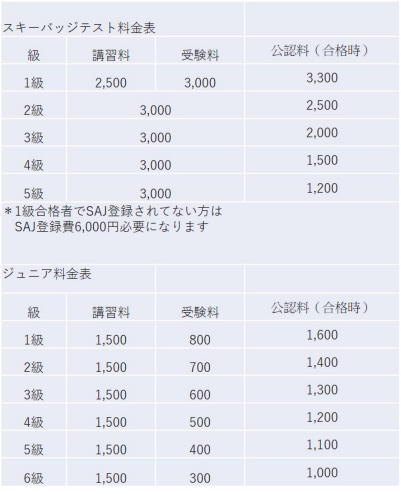 スキーバッジテスト料金表

| 級 | 講習料 | 受験料 | 公認料（合格時） |
|---|---|---|---|
| 1級 | 2,500 | 3,000 | 3,300 |
| 2級 | 3,000 | | 2,500 |
| 3級 | 3,000 | | 2,000 |
| 4級 | 3,000 | | 1,500 |
| 5級 | 3,000 | | 1,200 |

＊1級合格者でSAJ登録されてない方は
SAJ登録費6,000円必要になります

ジュニア料金表

| 級 | 講習料 | 受験料 | 公認料（合格時） |
|---|---|---|---|
| 1級 | 1,500 | 800 | 1,600 |
| 2級 | 1,500 | 700 | 1,400 |
| 3級 | 1,500 | 600 | 1,300 |
| 4級 | 1,500 | 500 | 1,200 |
| 5級 | 1,500 | 400 | 1,100 |
| 6級 | 1,500 | 300 | 1,000 |